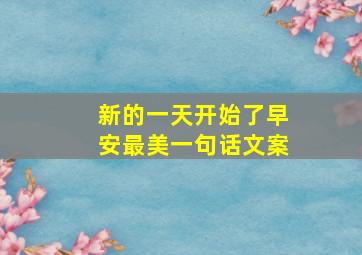 新的一天开始了早安最美一句话文案